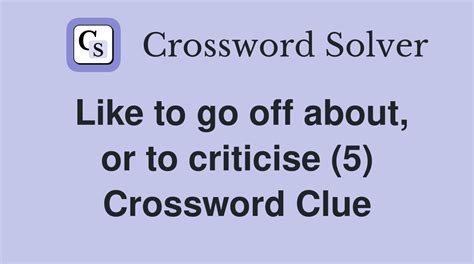 CS

Crossword Solver

Like to go off about, or to criticise (5) Crossword Clue